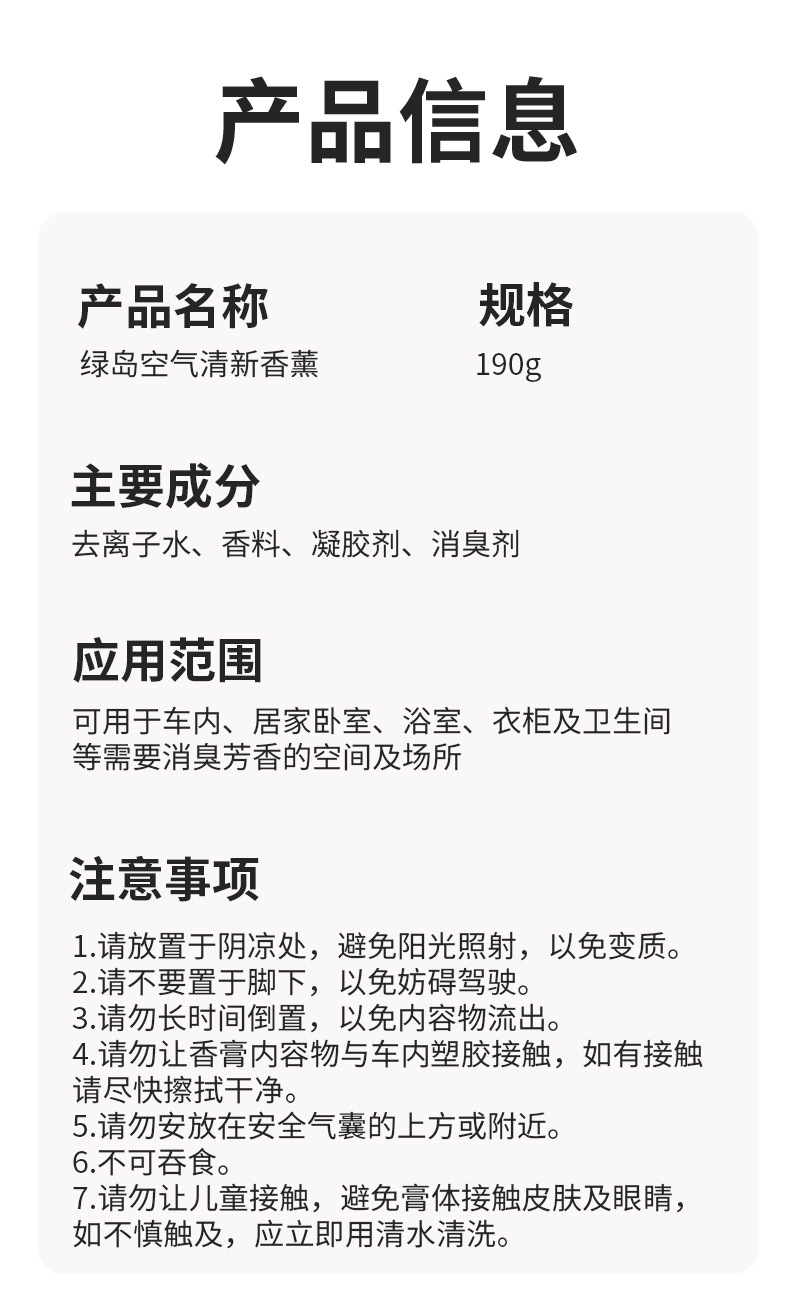 产品信息

产品名称
绿岛空气清新香薰

规格
190g

主要成分
去离子水、香料、凝胶剂、消臭剂

应用范围
可用于车内、居家卧室、浴室、衣柜及卫生间等需要消臭芳香的空间及场所

注意事项
1.请放置于阴凉处，避免阳光照射，以免变质。
2.请不要置于脚下，以免妨碍驾驶。
3.请勿长时间倒置，以免内容物流出。
4.请勿让香膏内容物与车内塑胶接触，如有接触请尽快擦拭干净。
5.请勿安放在安全气囊的上方或附近。
6.不可吞食。
7.请勿让儿童接触，避免膏体接触皮肤及眼睛，如不慎触及，应立即用清水清洗。